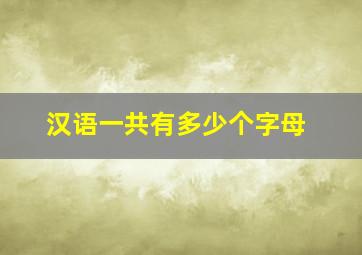 汉语一共有多少个字母